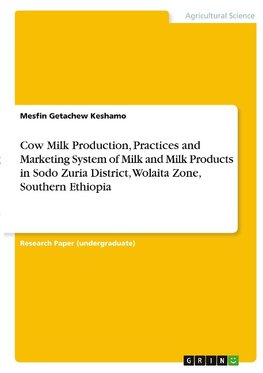 Agricultural Science

Mesfin Getachew Keshamo

Cow Milk Production, Practices and Marketing System of Milk and Milk Products in Sodo Zuria District, Wolaita Zone, Southern Ethiopia

Research Paper (undergraduate)

GRIN